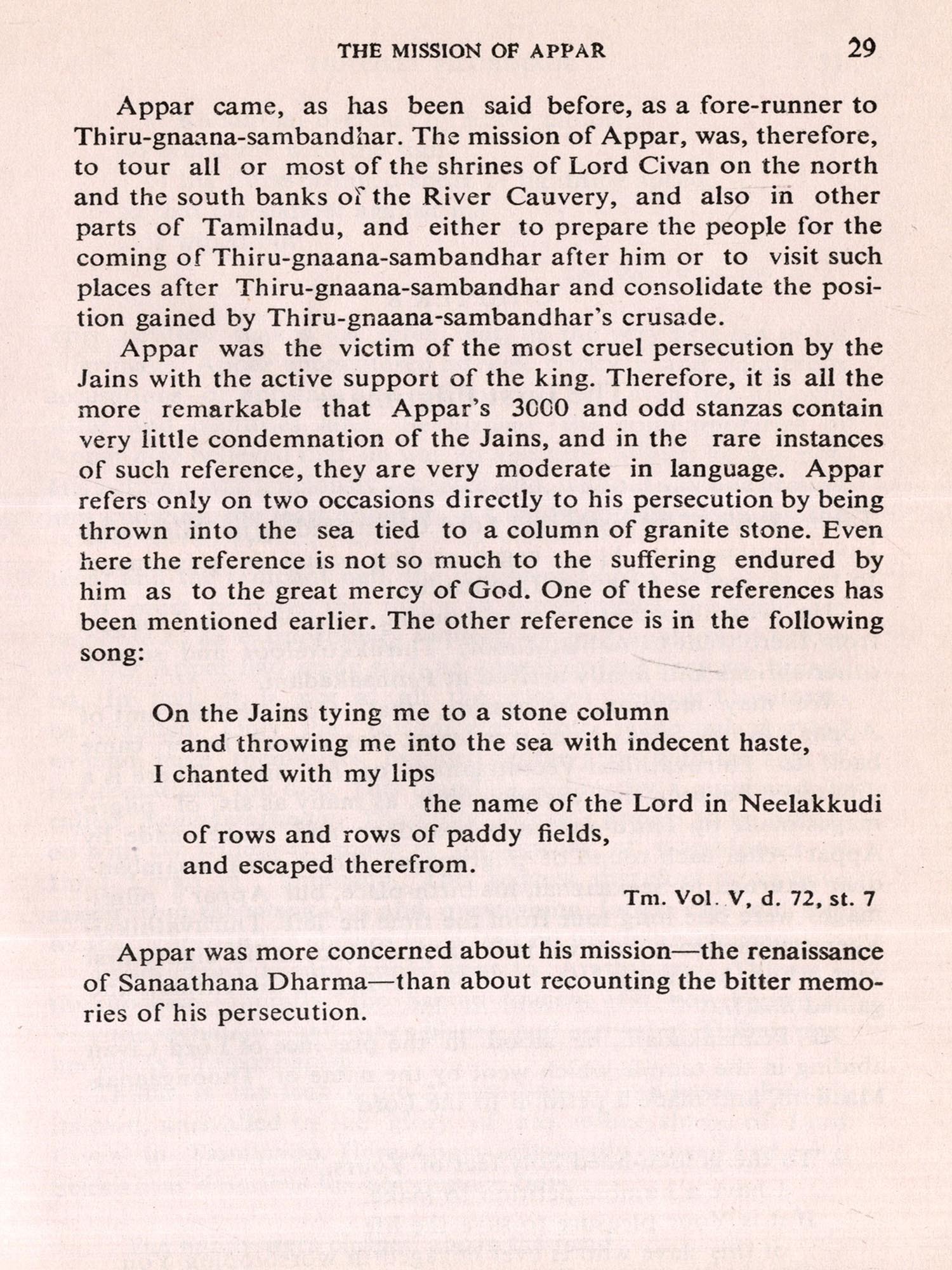 THE MISSION OF APPAR 29

Appar came, as has been said before, as a fore-runner to Thiru-gnaana-sambandhar. The mission of Appar, was, therefore, to tour all or most of the shrines of Lord Civan on the north and the south banks of the River Cauvery, and also in other parts of Tamilnadu, and either to prepare the people for the coming of Thiru-gnaana-sambandhar after him or to visit such places after Thiru-gnaana-sambandhar and consolidate the position gained by Thiru-gnaana-sambandhar's crusade.

Appar was the victim of the most cruel persecution by the Jains with the active support of the king. Therefore, it is all the more remarkable that Appar's 3000 and odd stanzas contain very little condemnation of the Jains, and in the rare instances of such reference, they are very moderate in language. Appar refers only on two occasions directly to his persecution by being thrown into the sea tied to a column of granite stone. Even here the reference is not so much to the suffering endured by him as to the great mercy of God. One of these references has been mentioned earlier. The other reference is in the following song:

On the Jains tying me to a stone column
and throwing me into the sea with indecent haste,
I chanted with my lips
the name of the Lord in Neelakkudi
of rows and rows of paddy fields,
and escaped therefrom.

Tm. Vol. V, d. 72, st. 7

Appar was more concerned about his mission—the renaissance of Sanaathana Dharma—than about recounting the bitter memories of his persecution.